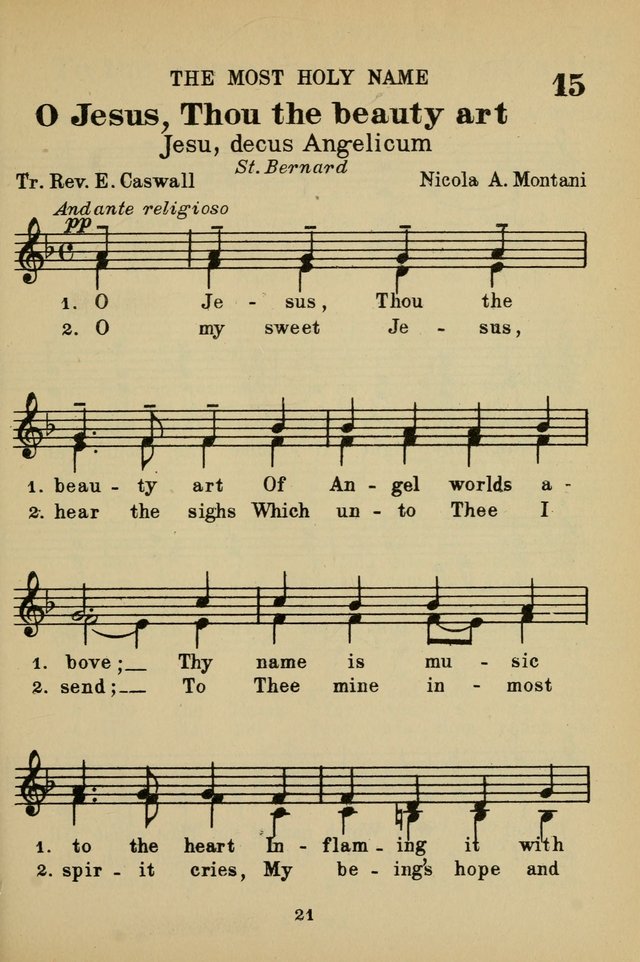 THE MOST HOLY NAME 15

O Jesus, Thou the beauty art

Jesu, decus Angelicum

St. Bernard

Tr. Rev. E. Caswall Nicola A. Montani

Andante religioso

pp

1. O Je - sus, Thou the
2. O my sweet Je - sus,

1. beau - ty art Of An - gel worlds a -
2. hear the sighs Which un - to Thee I

1. bove;__ Thy name is mu - sic
2. send;__ To Thee mine in - most

1. to the heart In - flam - ing it with
2. spir - it cries, My be - ing's hope and

21